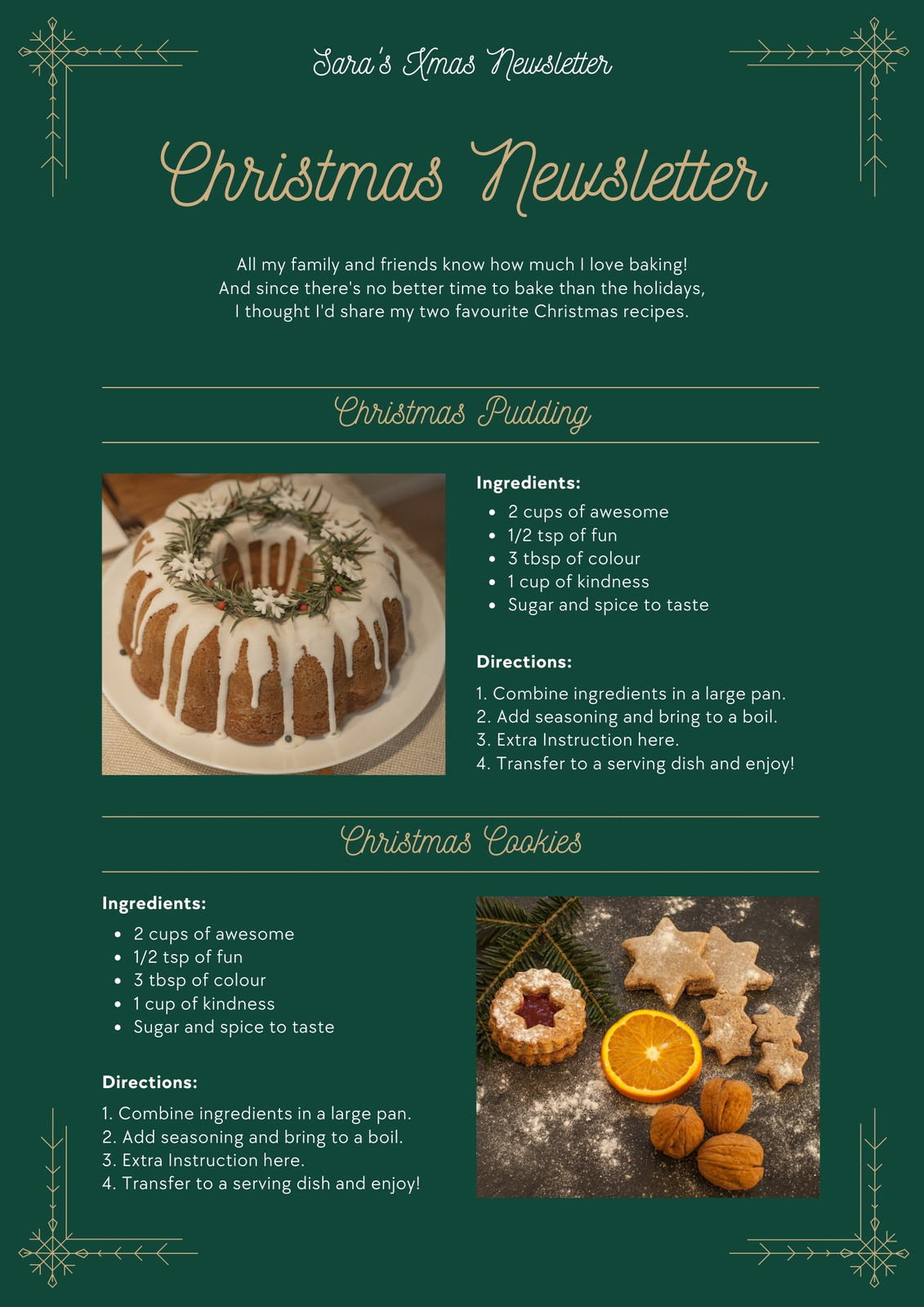 Sara's Xmas Newsletter

Christmas Newsletter

All my family and friends know how much I love baking! And since there's no better time to bake than the holidays, I thought I'd share my two favourite Christmas recipes.

Christmas Pudding

Ingredients:
• 2 cups of awesome
• 1/2 tsp of fun
• 3 tbsp of colour
• 1 cup of kindness
• Sugar and spice to taste

Directions:
1. Combine ingredients in a large pan.
2. Add seasoning and bring to a boil.
3. Extra Instruction here.
4. Transfer to a serving dish and enjoy!

Christmas Cookies

Ingredients:
• 2 cups of awesome
• 1/2 tsp of fun
• 3 tbsp of colour
• 1 cup of kindness
• Sugar and spice to taste

Directions:
1. Combine ingredients in a large pan.
2. Add seasoning and bring to a boil.
3. Extra Instruction here.
4. Transfer to a serving dish and enjoy!